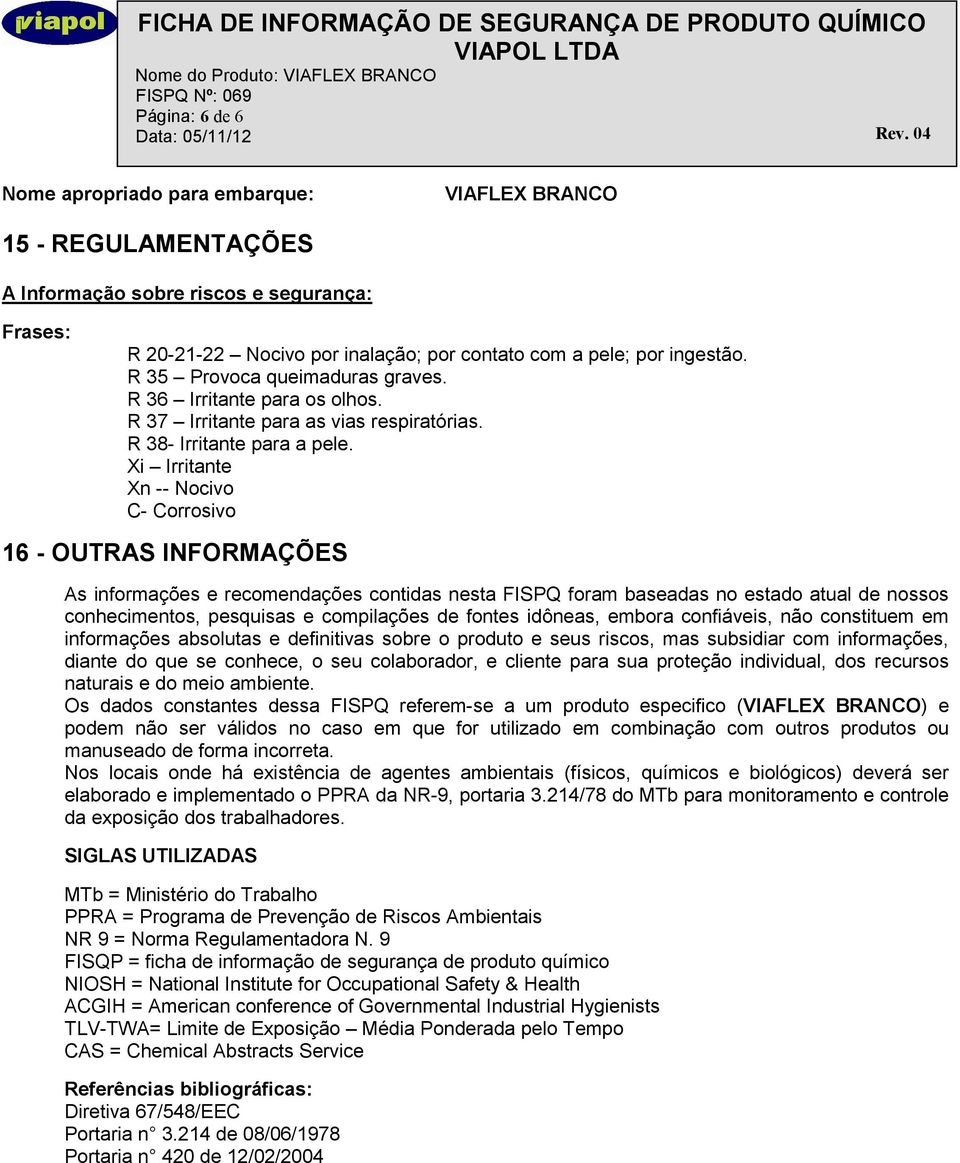 viapol

FICHA DE INFORMAÇÃO DE SEGURANÇA DE PRODUTO QUÍMICO
VIAPOL LTDA

Nome do Produto: VIAFLEX BRANCO
FISPQ Nº: 069
Página: 6 de 6
Data: 05/11/12

Rev. 04

Nome apropriado para embarque: VIAFLEX BRANCO

15 - REGULAMENTAÇÕES

A Informação sobre riscos e segurança:

Frases:

R 20-21-22 – Nocivo por inalação; por contato com a pele; por ingestão.
R 35 – Provoca queimaduras graves.
R 36 – Irritante para os olhos.
R 37 – Irritante para as vias respiratórias.
R 38- Irritante para a pele.
Xi – Irritante
Xn -- Nocivo
C- Corrosivo

16 - OUTRAS INFORMAÇÕES

As informações e recomendações contidas nesta FISPQ foram baseadas no estado atual de nossos conhecimentos, pesquisas e compilações de fontes idôneas, embora confiáveis, não constituem em informações absolutas e definitivas sobre o produto e seus riscos, mas subsidiar com informações, diante do que se conhece, o seu colaborador, e cliente para sua proteção individual, dos recursos naturais e do meio ambiente.
Os dados constantes dessa FISPQ referem-se a um produto especifico (VIAFLEX BRANCO) e podem não ser válidos no caso em que for utilizado em combinação com outros produtos ou manuseado de forma incorreta.
Nos locais onde há existência de agentes ambientais (físicos, químicos e biológicos) deverá ser elaborado e implementado o PPRA da NR-9, portaria 3.214/78 do MTb para monitoramento e controle da exposição dos trabalhadores.

SIGLAS UTILIZADAS

MTb = Ministério do Trabalho
PPRA = Programa de Prevenção de Riscos Ambientais
NR 9 = Norma Regulamentadora N. 9
FISQP = ficha de informação de segurança de produto químico
NIOSH = National Institute for Occupational Safety & Health
ACGIH = American conference of Governmental Industrial Hygienists
TLV-TWA= Limite de Exposição – Média Ponderada pelo Tempo
CAS = Chemical Abstracts Service

Referências bibliográficas:
Diretiva 67/548/EEC
Portaria n° 3.214 de 08/06/1978
Portaria n° 420 de 12/02/2004